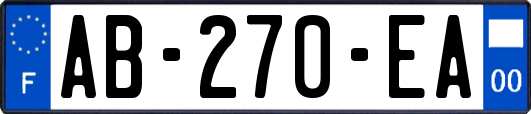 F
AB-270-EA
00